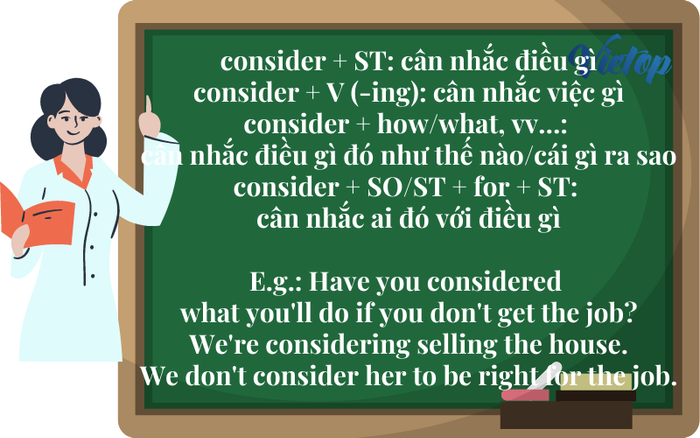 Vietop

consider + ST: cân nhắc điều gì
consider + V (-ing): cân nhắc việc gì
consider + how/what, vv...:
cân nhắc điều gì đó như thế nào/cái gì ra sao
consider + SO/ST + for + ST:
cân nhắc ai đó với điều gì

E.g.: Have you considered
what you'll do if you don't get the job?
We're considering selling the house.
We don't consider her to be right for the job.